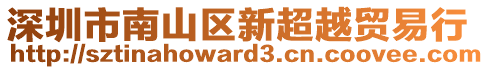 深圳市南山区新超越贸易行
http://sztinahoward3.cn.coovee.com